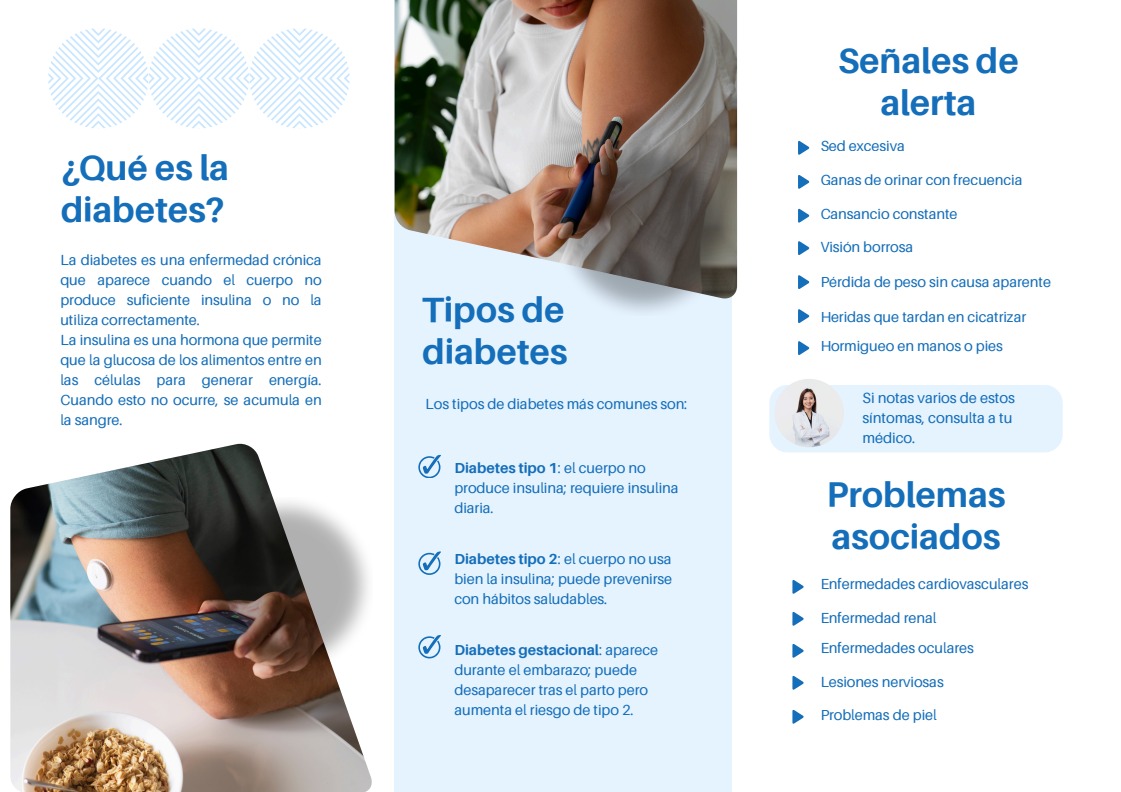 ¿Qué es la diabetes?

La diabetes es una enfermedad crónica que aparece cuando el cuerpo no produce suficiente insulina o no la utiliza correctamente.
La insulina es una hormona que permite que la glucosa de los alimentos entre en las células para generar energía. Cuando esto no ocurre, se acumula en la sangre.

Tipos de diabetes

Los tipos de diabetes más comunes son:

Diabetes tipo 1: el cuerpo no produce insulina; requiere insulina diaria.

Diabetes tipo 2: el cuerpo no usa bien la insulina; puede prevenirse con hábitos saludables.

Diabetes gestacional: aparece durante el embarazo; puede desaparecer tras el parto pero aumenta el riesgo de tipo 2.

Señales de alerta

Sed excesiva
Ganas de orinar con frecuencia
Cansancio constante
Visión borrosa
Pérdida de peso sin causa aparente
Heridas que tardan en cicatrizar
Hormigueo en manos o pies

Si notas varios de estos síntomas, consulta a tu médico.

Problemas asociados

Enfermedades cardiovasculares
Enfermedad renal
Enfermedades oculares
Lesiones nerviosas
Problemas de piel